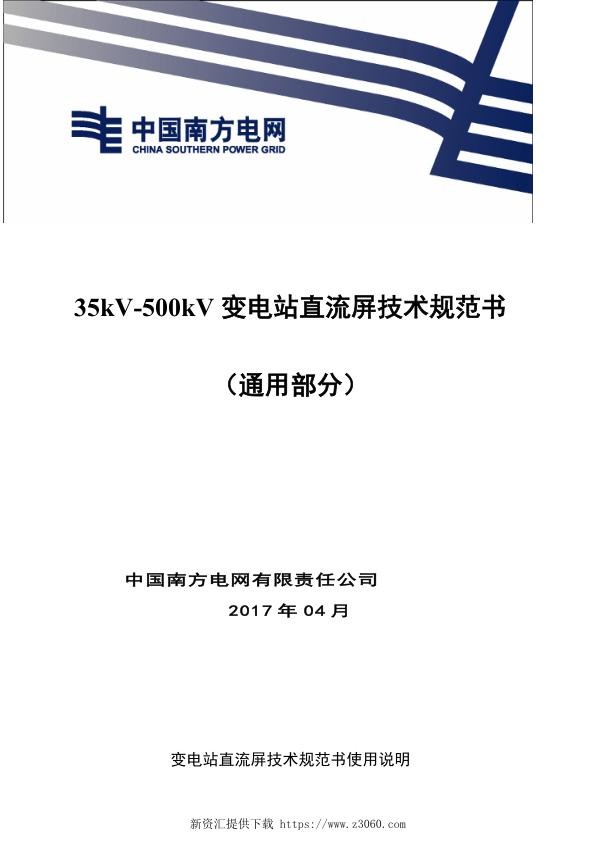 中国南方电网
CHINA SOUTHERN POWER GRID

35kV-500kV 变电站直流屏技术规范书

（通用部分）

中国南方电网有限责任公司
2017 年 04 月

变电站直流屏技术规范书使用说明

新资汇提供下载 https://www.z3060.com